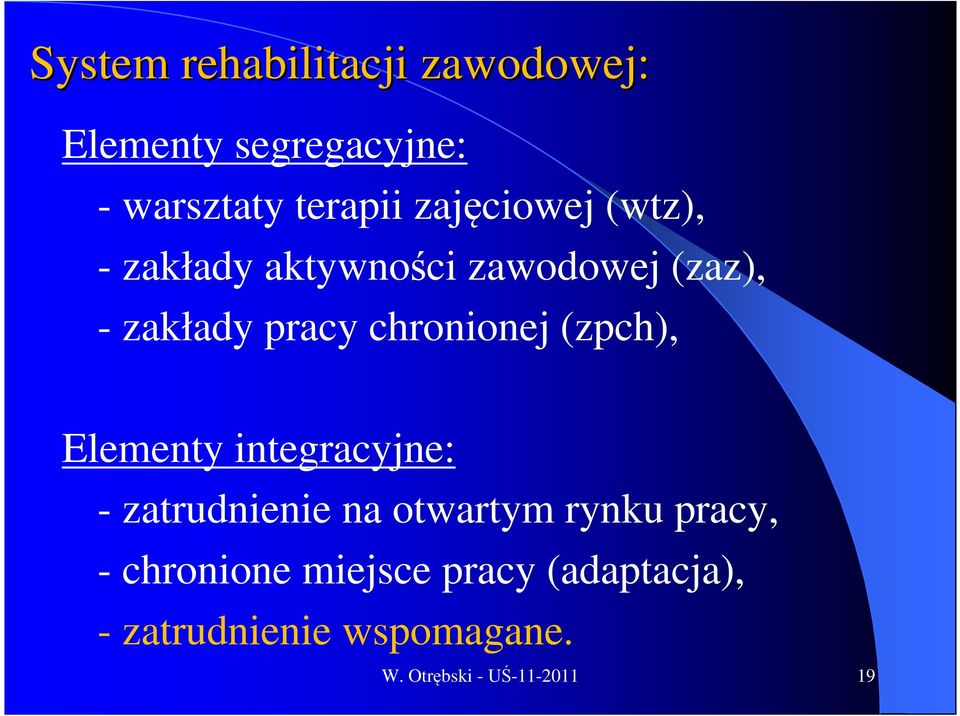 System rehabilitacji zawodowej:

Elementy segregacyjne:

- warsztaty terapii zajęciowej (wtz),

- zakłady aktywności zawodowej (zaz),

- zakłady pracy chronionej (zpch),

Elementy integracyjne:

- zatrudnienie na otwartym rynku pracy,

- chronione miejsce pracy (adaptacja),

- zatrudnienie wspomagane.

W. Otrębski - UŚ-11-2011

19